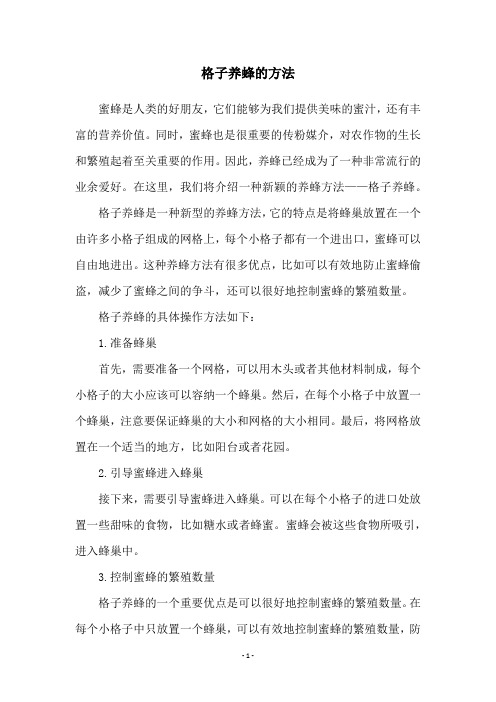 格子养蜂的方法

蜜蜂是人类的好朋友，它们能够为我们提供美味的蜜汁，还有丰富的营养价值。同时，蜜蜂也是很重要的传粉媒介，对农作物的生长和繁殖起着至关重要的作用。因此，养蜂已经成为了一种非常流行的业余爱好。在这里，我们将介绍一种新颖的养蜂方法——格子养蜂。

格子养蜂是一种新型的养蜂方法，它的特点是将蜂巢放置在一个由许多小格子组成的网格上，每个小格子都有一个进出口，蜜蜂可以自由地进出。这种养蜂方法有很多优点，比如可以有效地防止蜜蜂偷盗，减少了蜜蜂之间的争斗，还可以很好地控制蜜蜂的繁殖数量。

格子养蜂的具体操作方法如下：

1.准备蜂巢

首先，需要准备一个网格，可以用木头或者其他材料制成，每个小格子的大小应该可以容纳一个蜂巢。然后，在每个小格子中放置一个蜂巢，注意要保证蜂巢的大小和网格的大小相同。最后，将网格放置在一个适当的地方，比如阳台或者花园。

2.引导蜜蜂进入蜂巢

接下来，需要引导蜜蜂进入蜂巢。可以在每个小格子的进口处放置一些甜味的食物，比如糖水或者蜂蜜。蜜蜂会被这些食物所吸引，进入蜂巢中。

3.控制蜜蜂的繁殖数量

格子养蜂的一个重要优点是可以很好地控制蜜蜂的繁殖数量。在每个小格子中只放置一个蜂巢，可以有效地控制蜜蜂的繁殖数量，防

- 1 -